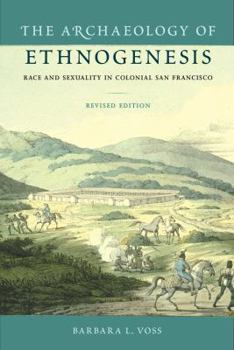 THE ARCHAEOLOGY OF
ETHNOGENESIS

RACE AND SEXUALITY IN COLONIAL SAN FRANCISCO

REVISED EDITION

BARBARA L. VOSS